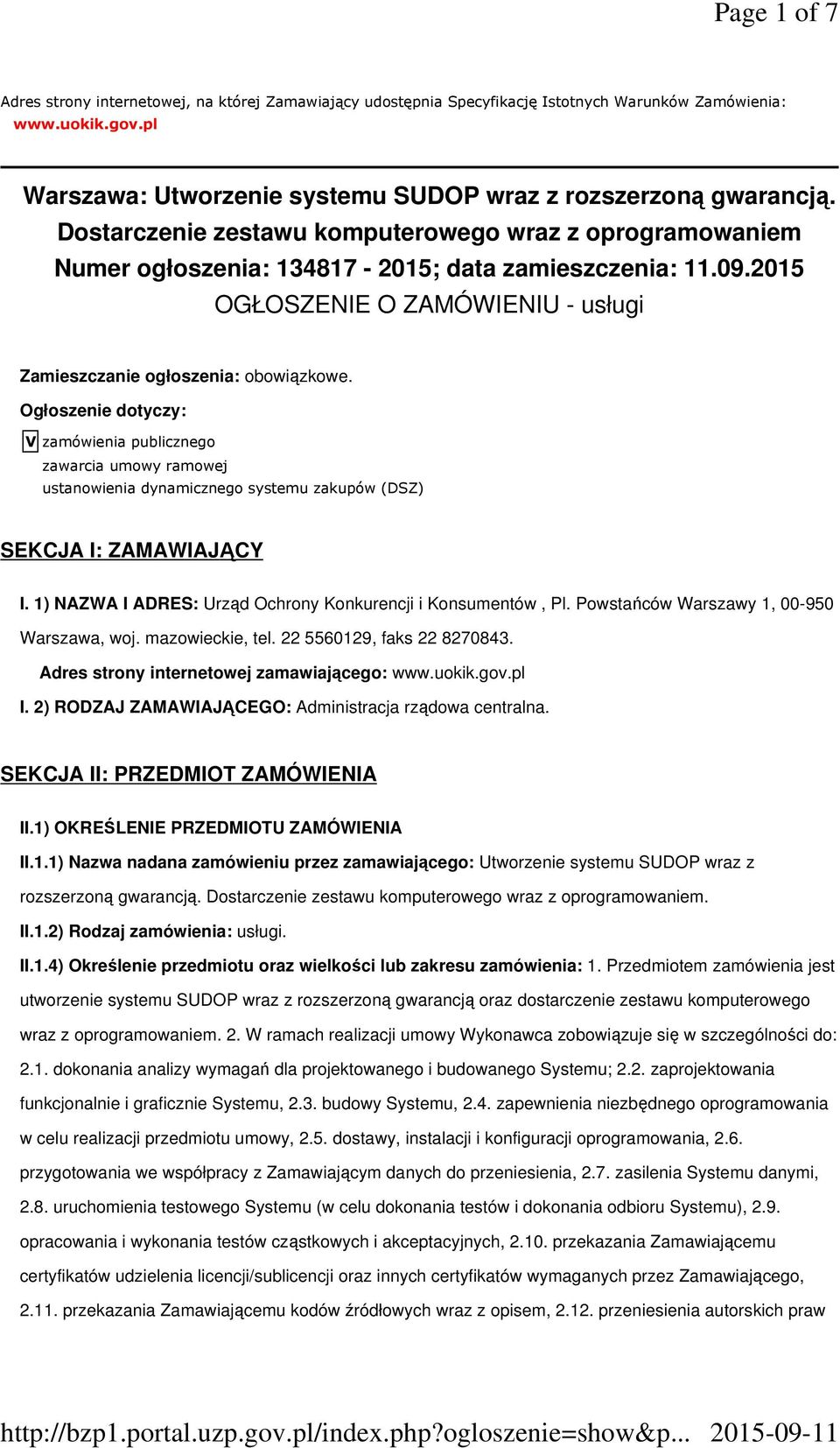 Page 1 of 7

Adres strony internetowej, na której Zamawiający udostępnia Specyfikację Istotnych Warunków Zamówienia: www.uokik.gov.pl

Warszawa: Utworzenie systemu SUDOP wraz z rozszerzoną gwarancją. Dostarczenie zestawu komputerowego wraz z oprogramowaniem
Numer ogłoszenia: 134817 - 2015; data zamieszczenia: 11.09.2015
OGŁOSZENIE O ZAMÓWIENIU - usługi

Zamieszczanie ogłoszenia: obowiązkowe.

Ogłoszenie dotyczy:

V zamówienia publicznego
zawarcia umowy ramowej
ustanowienia dynamicznego systemu zakupów (DSZ)

SEKCJA I: ZAMAWIAJĄCY

I. 1) NAZWA I ADRES: Urząd Ochrony Konkurencji i Konsumentów , Pl. Powstańców Warszawy 1, 00-950 Warszawa, woj. mazowieckie, tel. 22 5560129, faks 22 8270843.

Adres strony internetowej zamawiającego: www.uokik.gov.pl

I. 2) RODZAJ ZAMAWIAJĄCEGO: Administracja rządowa centralna.

SEKCJA II: PRZEDMIOT ZAMÓWIENIA

II.1) OKREŚLENIE PRZEDMIOTU ZAMÓWIENIA

II.1.1) Nazwa nadana zamówieniu przez zamawiającego: Utworzenie systemu SUDOP wraz z rozszerzoną gwarancją. Dostarczenie zestawu komputerowego wraz z oprogramowaniem.

II.1.2) Rodzaj zamówienia: usługi.

II.1.4) Określenie przedmiotu oraz wielkości lub zakresu zamówienia: 1. Przedmiotem zamówienia jest utworzenie systemu SUDOP wraz z rozszerzoną gwarancją oraz dostarczenie zestawu komputerowego wraz z oprogramowaniem. 2. W ramach realizacji umowy Wykonawca zobowiązuje się w szczególności do: 2.1. dokonania analizy wymagań dla projektowanego i budowanego Systemu; 2.2. zaprojektowania funkcjonalnie i graficznie Systemu, 2.3. budowy Systemu, 2.4. zapewnienia niezbędnego oprogramowania w celu realizacji przedmiotu umowy, 2.5. dostawy, instalacji i konfiguracji oprogramowania, 2.6. przygotowania we współpracy z Zamawiającym danych do przeniesienia, 2.7. zasilenia Systemu danymi, 2.8. uruchomienia testowego Systemu (w celu dokonania testów i dokonania odbioru Systemu), 2.9. opracowania i wykonania testów cząstkowych i akceptacyjnych, 2.10. przekazania Zamawiającemu certyfikatów udzielenia licencji/sublicencji oraz innych certyfikatów wymaganych przez Zamawiającego, 2.11. przekazania Zamawiającemu kodów źródłowych wraz z opisem, 2.12. przeniesienia autorskich praw

http://bzp1.portal.uzp.gov.pl/index.php?ogloszenie=show&p... 2015-09-11